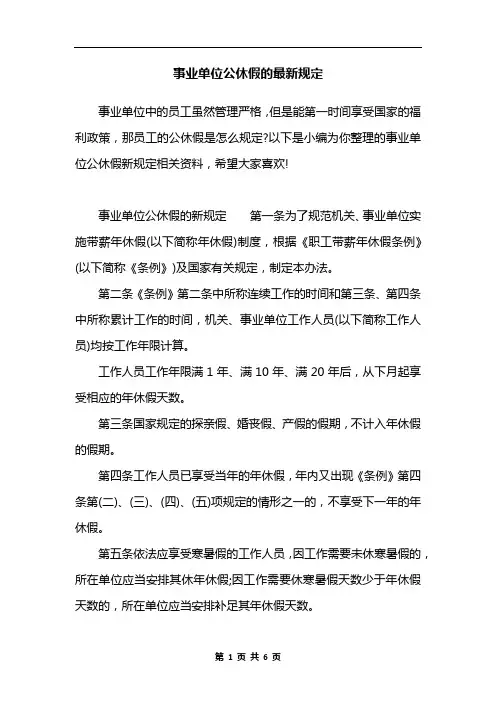 事业单位公休假的最新规定

事业单位中的员工虽然管理严格，但是能第一时间享受国家的福利政策，那员工的公休假是怎么规定?以下是小编为你整理的事业单位公休假新规定相关资料，希望大家喜欢!

事业单位公休假的新规定　　第一条为了规范机关、事业单位实施带薪年休假(以下简称年休假)制度，根据《职工带薪年休假条例》(以下简称《条例》)及国家有关规定，制定本办法。

第二条《条例》第二条中所称连续工作的时间和第三条、第四条中所称累计工作的时间，机关、事业单位工作人员(以下简称工作人员)均按工作年限计算。

工作人员工作年限满 1 年、满 10 年、满 20 年后，从下月起享受相应的年休假天数。

第三条国家规定的探亲假、婚丧假、产假的假期，不计入年休假的假期。

第四条工作人员已享受当年的年休假，年内又出现《条例》第四条第(二)、(三)、(四)、(五)项规定的情形之一的，不享受下一年的年休假。

第五条依法应享受寒暑假的工作人员，因工作需要未休寒暑假的，所在单位应当安排其休年休假;因工作需要休寒暑假天数少于年休假天数的，所在单位应当安排补足其年休假天数。

第 1 页 共 6 页